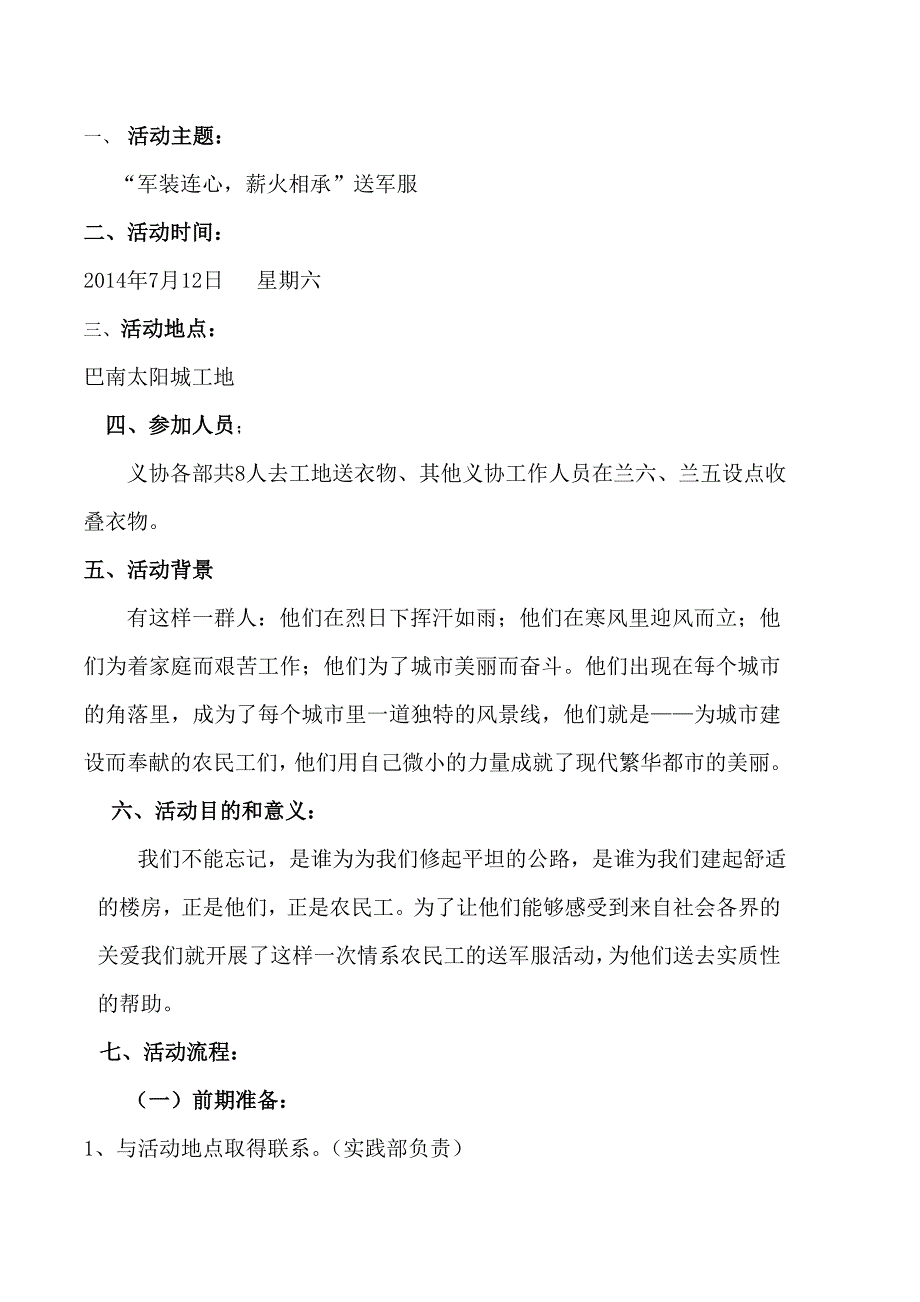 一、 活动主题：

“军装连心，薪火相承”送军服

二、活动时间：

2014年7月12日　　星期六

三、活动地点：

巴南太阳城工地

四、参加人员：

义协各部共8人去工地送衣物、其他义协工作人员在兰六、兰五设点收叠衣物。

五、活动背景

有这样一群人：他们在烈日下挥汗如雨；他们在寒风里迎风而立；他们为着家庭而艰苦工作；他们为了城市美丽而奋斗。他们出现在每个城市的角落里，成为了每个城市里一道独特的风景线，他们就是——为城市建设而奉献的农民工们，他们用自己微小的力量成就了现代繁华都市的美丽。

六、活动目的和意义：

我们不能忘记，是谁为为我们修起平坦的公路，是谁为我们建起舒适的楼房，正是他们，正是农民工。为了让他们能够感受到来自社会各界的关爱我们就开展了这样一次情系农民工的送军服活动，为他们送去实质性的帮助。

七、活动流程：

（一）前期准备：

1、与活动地点取得联系。（实践部负责）